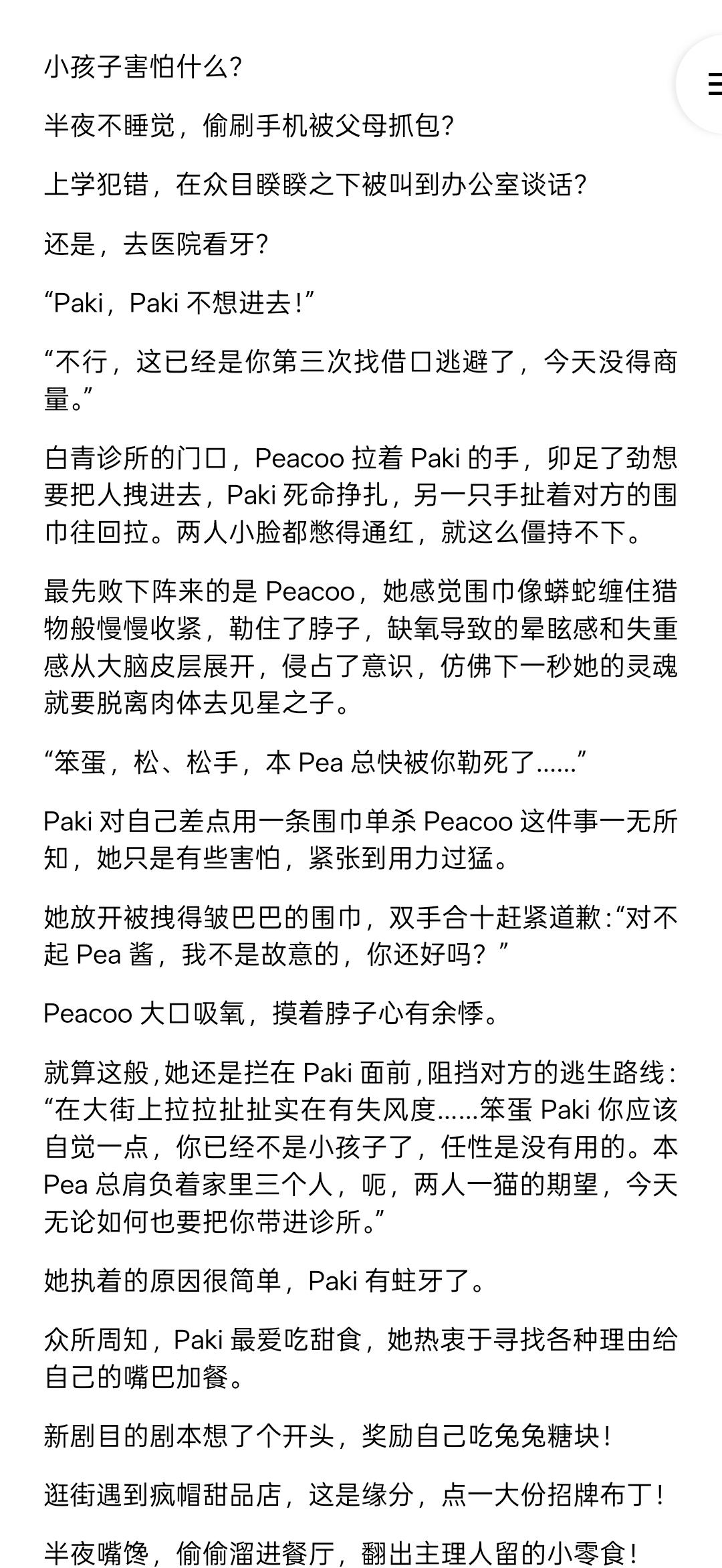 小孩子害怕什么？

半夜不睡觉，偷刷手机被父母抓包？

上学犯错，在众目睽睽之下被叫到办公室谈话？

还是，去医院看牙？

“Paki，Paki 不想进去！”

“不行，这已经是你第三次找借口逃避了，今天没得商量。”

白青诊所的门口，Peacoo 拉着 Paki 的手，卯足了劲想要把人拽进去，Paki 死命挣扎，另一只手扯着对方的围巾往回拉。两人小脸都憋得通红，就这么僵持不下。

最先败下阵来的是 Peacoo，她感觉围巾像蟒蛇缠住猎物般慢慢收紧，勒住了脖子，缺氧导致的晕眩感和失重感从大脑皮层展开，侵占了意识，仿佛下一秒她的灵魂就要脱离肉体去见星之子。

“笨蛋，松、松手，本 Pea 总快被你勒死了……”

Paki 对自己差点用一条围巾单杀 Peacoo 这件事一无所知，她只是有些害怕，紧张到用力过猛。

她放开被拽得皱巴巴的围巾，双手合十赶紧道歉：“对不起 Pea 酱，我不是故意的，你还好吗？”

Peacoo 大口吸氧，摸着脖子心有余悸。

就算这般，她还是拦在 Paki 面前，阻挡对方的逃生路线：“在大街上拉拉扯扯实在有失风度……笨蛋 Paki 你应该自觉一点，你已经不是小孩子了，任性是没有用的。本 Pea 总肩负着家里三个人，呃，两人一猫的期望，今天无论如何也要把你带进诊所。”

她执着的原因很简单，Paki 有蛀牙了。

众所周知，Paki 最爱吃甜食，她热衷于寻找各种理由给自己的嘴巴加餐。

新剧目的剧本想了个开头，奖励自己吃兔兔糖块！

逛街遇到疯帽甜品店，这是缘分，点一大份招牌布丁！

半夜嘴馋，偷偷溜进餐厅，翻出主理人留的小零食！